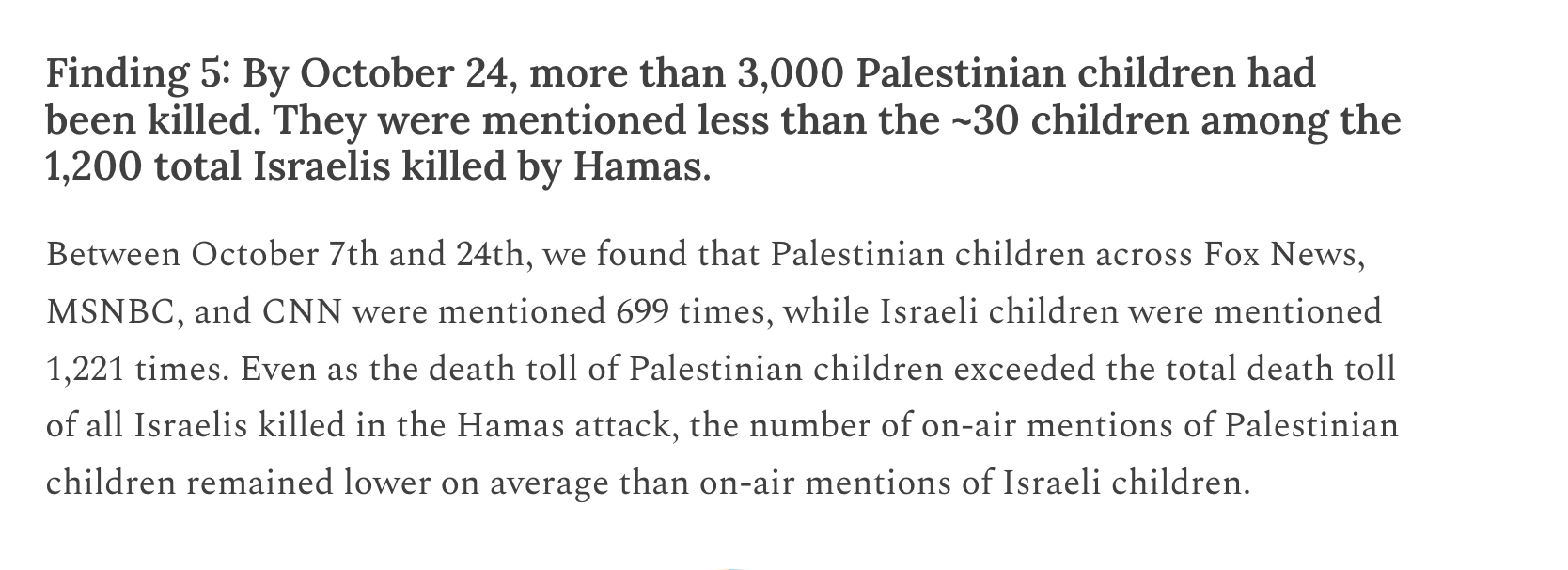 Finding 5: By October 24, more than 3,000 Palestinian children had been killed. They were mentioned less than the ~30 children among the 1,200 total Israelis killed by Hamas.

Between October 7th and 24th, we found that Palestinian children across Fox News, MSNBC, and CNN were mentioned 699 times, while Israeli children were mentioned 1,221 times. Even as the death toll of Palestinian children exceeded the total death toll of all Israelis killed in the Hamas attack, the number of on-air mentions of Palestinian children remained lower on average than on-air mentions of Israeli children.